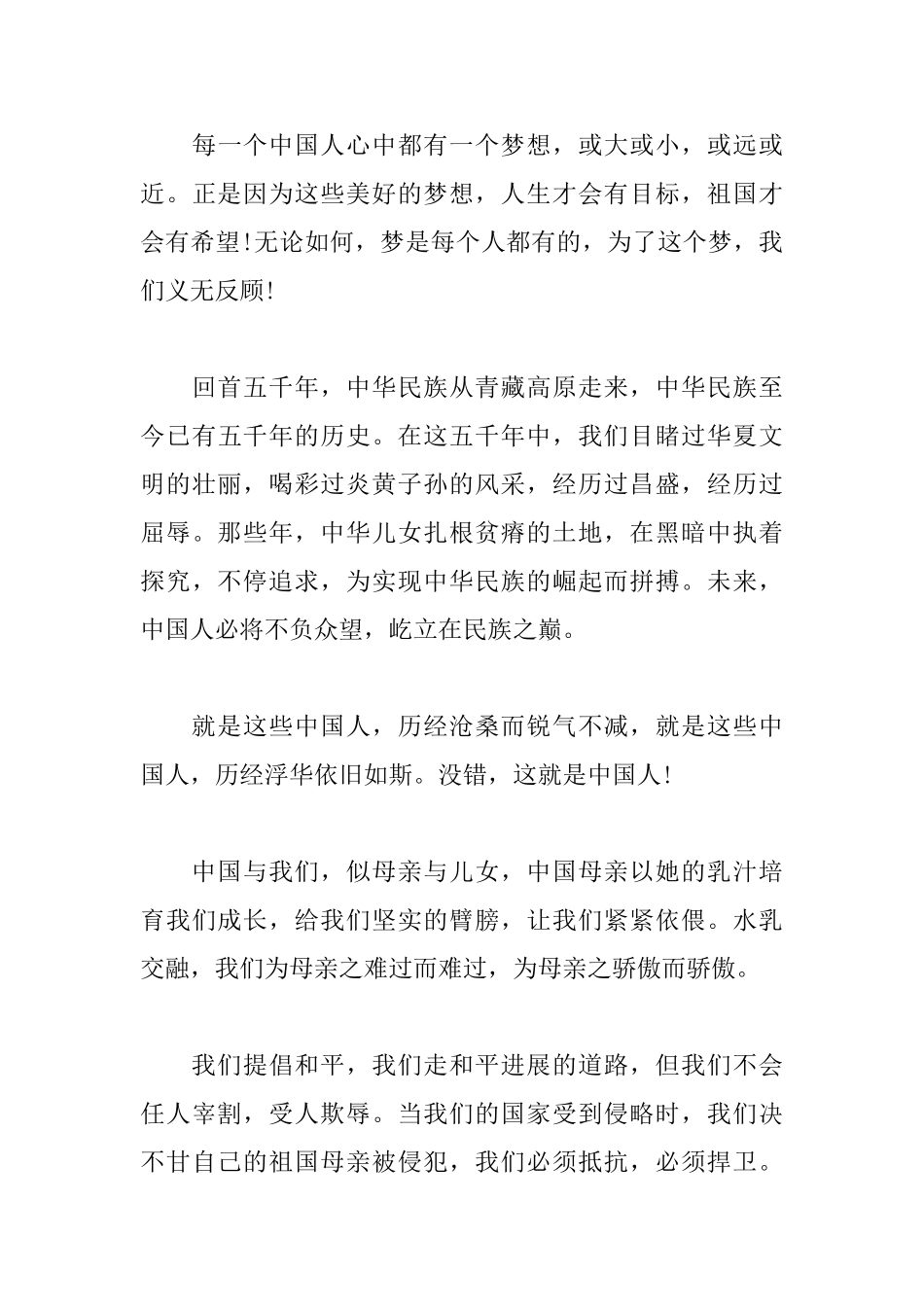 每一个中国人心中都有一个梦想，或大或小，或远或近。正是因为这些美好的梦想，人生才会有目标，祖国才会有希望!无论如何，梦是每个人都有的，为了这个梦，我们义无反顾!

回首五千年，中华民族从青藏高原走来，中华民族至今已有五千年的历史。在这五千年中，我们目睹过华夏文明的壮丽，喝彩过炎黄子孙的风采，经历过昌盛，经历过屈辱。那些年，中华儿女扎根贫瘠的土地，在黑暗中执着探究，不停追求，为实现中华民族的崛起而拼搏。未来，中国人必将不负众望，屹立在民族之巅。

就是这些中国人，历经沧桑而锐气不减，就是这些中国人，历经浮华依旧如斯。没错，这就是中国人!

中国与我们，似母亲与儿女，中国母亲以她的乳汁培育我们成长，给我们坚实的臂膀，让我们紧紧依偎。水乳交融，我们为母亲之难过而难过，为母亲之骄傲而骄傲。

我们提倡和平，我们走和平进展的道路，但我们不会任人宰割，受人欺辱。当我们的国家受到侵略时，我们决不甘自己的祖国母亲被侵犯，我们必须抵抗，必须捍卫。